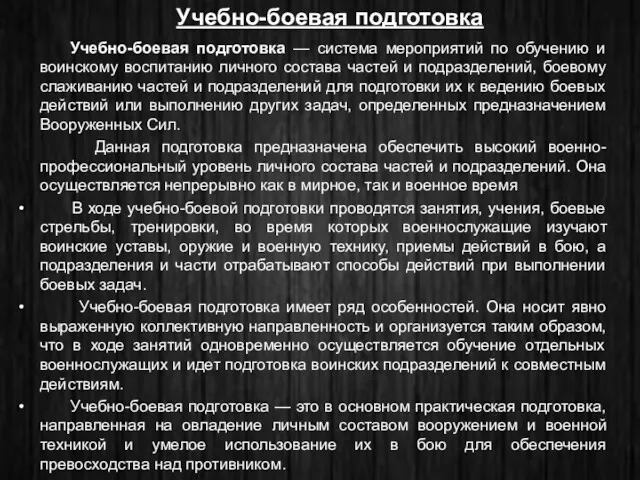 Учебно-боевая подготовка

Учебно-боевая подготовка — система мероприятий по обучению и воинскому воспитанию личного состава частей и подразделений, боевому слаживанию частей и подразделений для подготовки их к ведению боевых действий или выполнению других задач, определенных предназначением Вооруженных Сил.

Данная подготовка предназначена обеспечить высокий военно-профессиональный уровень личного состава частей и подразделений. Она осуществляется непрерывно как в мирное, так и военное время

• В ходе учебно-боевой подготовки проводятся занятия, учения, боевые стрельбы, тренировки, во время которых военнослужащие изучают воинские уставы, оружие и военную технику, приемы действий в бою, а подразделения и части отрабатывают способы действий при выполнении боевых задач.

• Учебно-боевая подготовка имеет ряд особенностей. Она носит явно выраженную коллективную направленность и организуется таким образом, что в ходе занятий одновременно осуществляется обучение отдельных военнослужащих и идет подготовка воинских подразделений к совместным действиям.

• Учебно-боевая подготовка — это в основном практическая подготовка, направленная на овладение личным составом вооружением и военной техникой и умелое использование их в бою для обеспечения превосходства над противником.